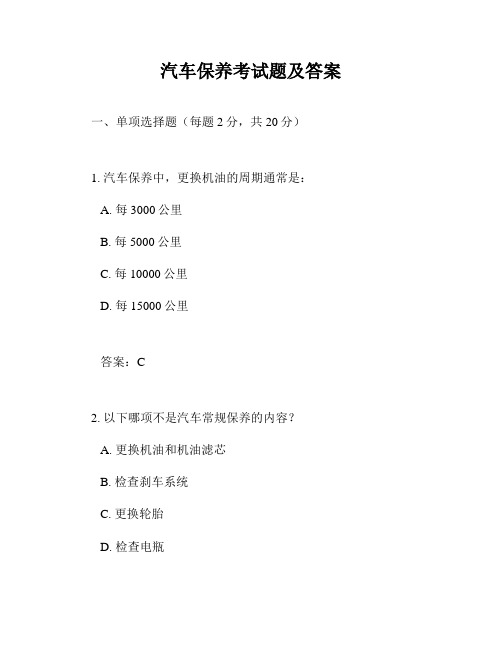 汽车保养考试题及答案

一、单项选择题（每题 2 分，共 20 分）

1. 汽车保养中，更换机油的周期通常是：

A. 每 3000 公里

B. 每 5000 公里

C. 每 10000 公里

D. 每 15000 公里

答案：C

2. 以下哪项不是汽车常规保养的内容？

A. 更换机油和机油滤芯

B. 检查刹车系统

C. 更换轮胎

D. 检查电瓶